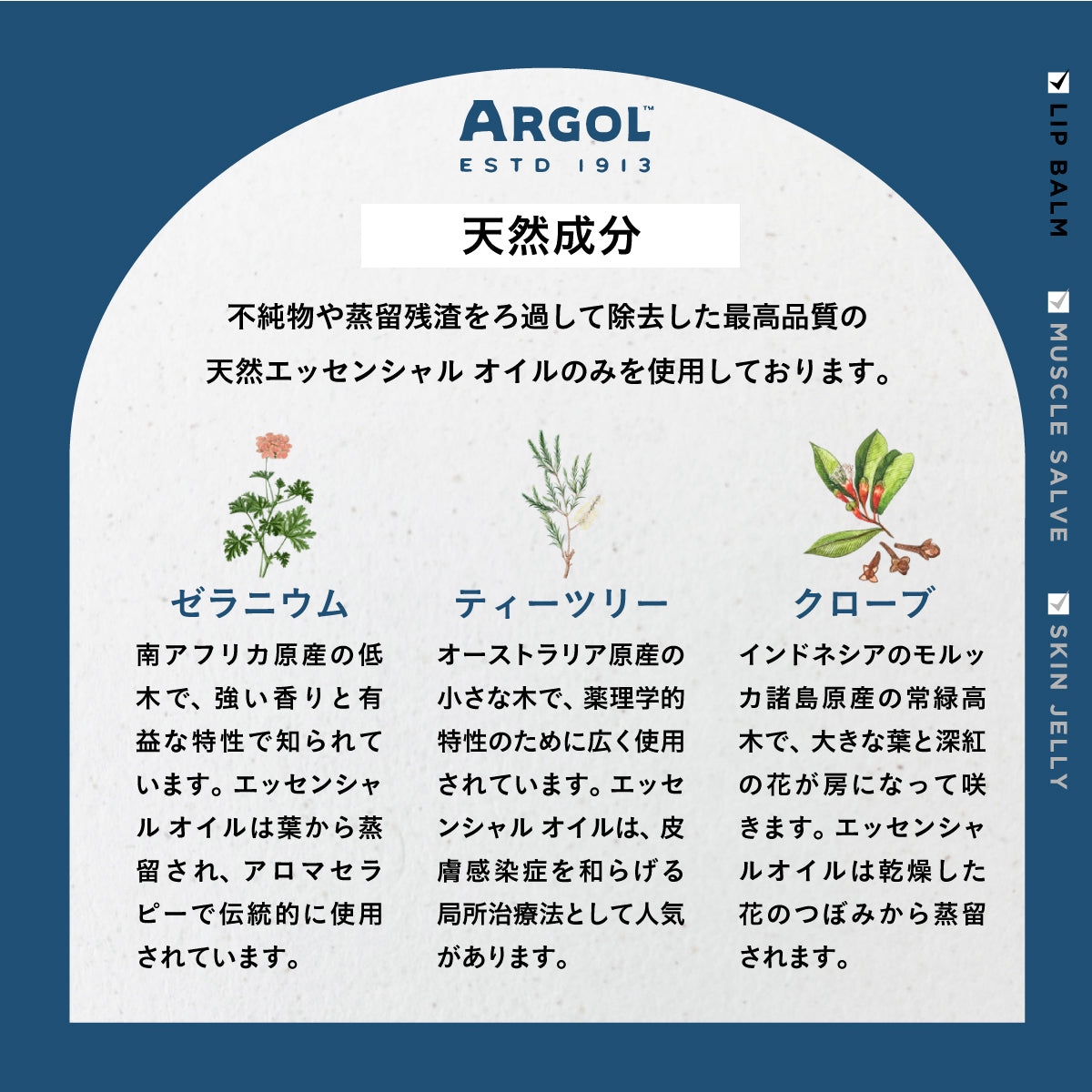 ARGOL™
ESTD 1913

天然成分

不純物や蒸留残渣をろ過して除去した最高品質の天然エッセンシャル オイルのみを使用しております。

ゼラニウム

南アフリカ原産の低木で、強い香りと有益な特性で知られています。エッセンシャル オイルは葉から蒸留され、アロマセラピーで伝統的に使用されています。

ティーツリー

オーストラリア原産の小さな木で、薬理学的特性のために広く使用されています。エッセンシャル オイルは、皮膚感染症を和らげる局所治療法として人気があります。

クローブ

インドネシアのモルッカ諸島原産の常緑高木で、大きな葉と深紅の花が房になって咲きます。エッセンシャルオイルは乾燥した花のつぼみから蒸留されます。

LIP BALM
MUSCLE SALVE
SKIN JELLY